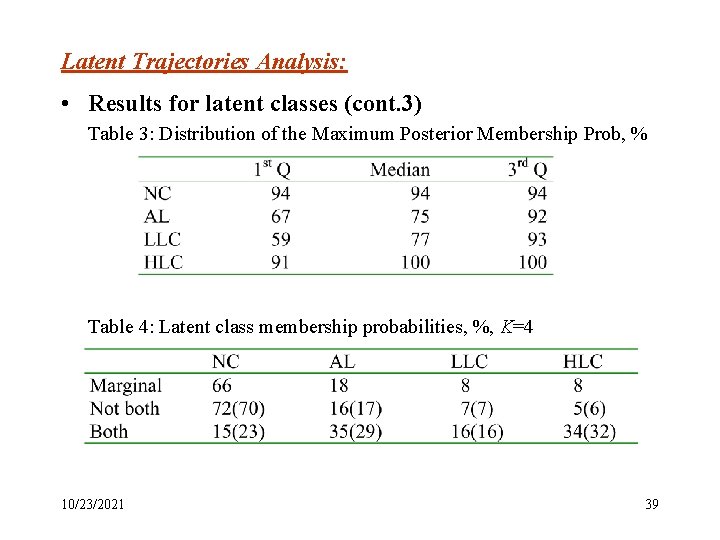 Latent Trajectories Analysis:

• Results for latent classes (cont.3)

Table 3: Distribution of the Maximum Posterior Membership Prob, %

| | $1^{st}$ Q | Median | $3^{rd}$ Q |
|---|---|---|---|
| NC | 94 | 94 | 94 |
| AL | 67 | 75 | 92 |
| LLC | 59 | 77 | 93 |
| HLC | 91 | 100 | 100 |

Table 4: Latent class membership probabilities, %, $K$=4

| | NC | AL | LLC | HLC |
|---|---|---|---|---|
| Marginal | 66 | 18 | 8 | 8 |
| Not both | 72(70) | 16(17) | 7(7) | 5(6) |
| Both | 15(23) | 35(29) | 16(16) | 34(32) |

10/23/2021

39